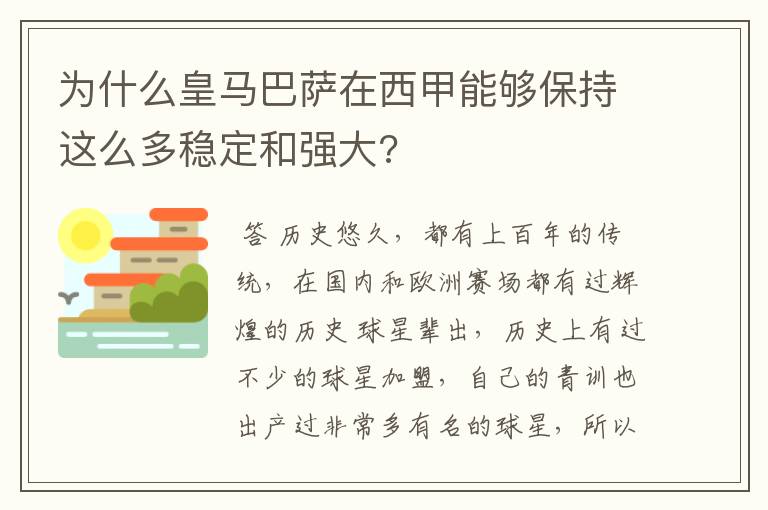 为什么皇马巴萨在西甲能够保持这么多稳定和强大？

答 历史悠久，都有上百年的传统，在国内和欧洲赛场都有过辉煌的历史 球星辈出，历史上有过不少的球星加盟，自己的青训也出产过非常多有名的球星，所以